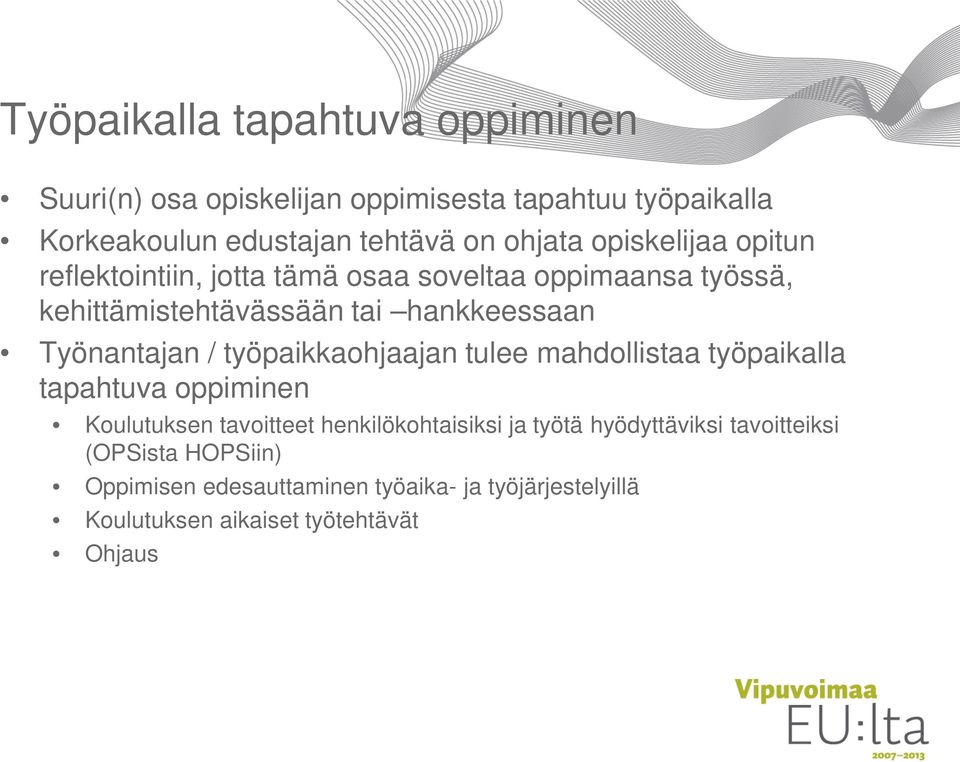 Työpaikalla tapahtuva oppiminen

• Suuri(n) osa opiskelijan oppimisesta tapahtuu työpaikalla
• Korkeakoulun edustajan tehtävä on ohjata opiskelijaa opitun reflektointiin, jotta tämä osaa soveltaa oppimaansa työssä, kehittämistehtävässään tai –hankkeessaan
• Työnantajan / työpaikkaohjaajan tulee mahdollistaa työpaikalla tapahtuva oppiminen
  • Koulutuksen tavoitteet henkilökohtaisiksi ja työtä hyödyttäviksi tavoitteiksi (OPSista HOPSiin)
  • Oppimisen edesauttaminen työaika- ja työjärjestelyillä
  • Koulutuksen aikaiset työtehtävät
  • Ohjaus

Vipuvoimaa EU:lta 2007–2013